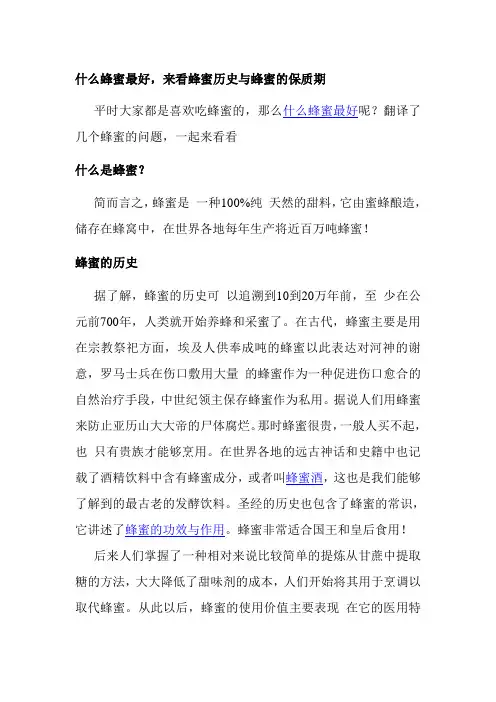 什么蜂蜜最好，来看蜂蜜历史与蜂蜜的保质期

平时大家都是喜欢吃蜂蜜的，那么什么蜂蜜最好呢？翻译了几个蜂蜜的问题，一起来看看

什么是蜂蜜？

简而言之，蜂蜜是 一种100%纯 天然的甜料，它由蜜蜂酿造，储存在蜂窝中，在世界各地每年生产将近百万吨蜂蜜！

蜂蜜的历史

据了解，蜂蜜的历史可 以追溯到10到20万年前，至 少在公元前700年，人类就开始养蜂和采蜜了。在古代，蜂蜜主要是用在宗教祭祀方面，埃及人供奉成吨的蜂蜜以此表达对河神的谢意，罗马士兵在伤口敷用大量 的蜂蜜作为一种促进伤口愈合的自然治疗手段，中世纪领主保存蜂蜜作为私用。据说人们用蜂蜜来防止亚历山大大帝的尸体腐烂。那时蜂蜜很贵，一般人买不起，也 只有贵族才能够烹用。在世界各地的远古神话和史籍中也记载了酒精饮料中含有蜂蜜成分，或者叫蜂蜜酒，这也是我们能够了解到的最古老的发酵饮料。圣经的历史也包含了蜂蜜的常识，它讲述了蜂蜜的功效与作用。蜂蜜非常适合国王和皇后食用！

后来人们掌握了一种相对来说比较简单的提炼从甘蔗中提取糖的方法，大大降低了甜味剂的成本，人们开始将其用于烹调以取代蜂蜜。从此以后，蜂蜜的使用价值主要表现 在它的医用特